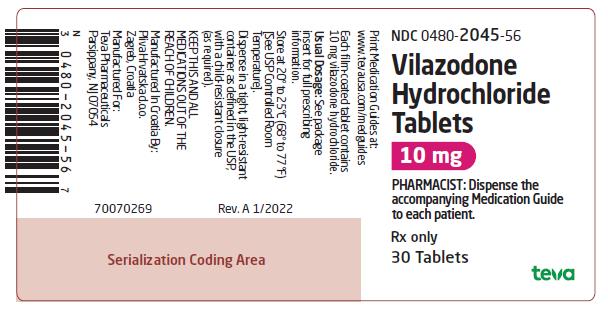 NDC 0480-2045-56

Vilazodone Hydrochloride Tablets

10 mg

PHARMACIST: Dispense the accompanying Medication Guide to each patient.

Rx only

30 Tablets

teva

Print Medication Guides at: www.tevausa.com/medguides

Each film-coated tablet contains 10 mg vilazodone hydrochloride.

Usual Dosage: See package insert for full prescribing information.

Store at 20° to 25°C (68° to 77°F) [See USP Controlled Room Temperature].

Dispense in a tight, light-resistant container as defined in the USP, with a child-resistant closure (as required).

KEEP THIS AND ALL MEDICATIONS OUT OF THE REACH OF CHILDREN.

Manufactured In Croatia By: Pliva Hrvatska d.o.o. Zagreb, Croatia

Manufactured For: Teva Pharmaceuticals Parsippany, NJ 07054

N 3 0480-2045-56 7

70070269

Rev. A 1/2022

Serialization Coding Area